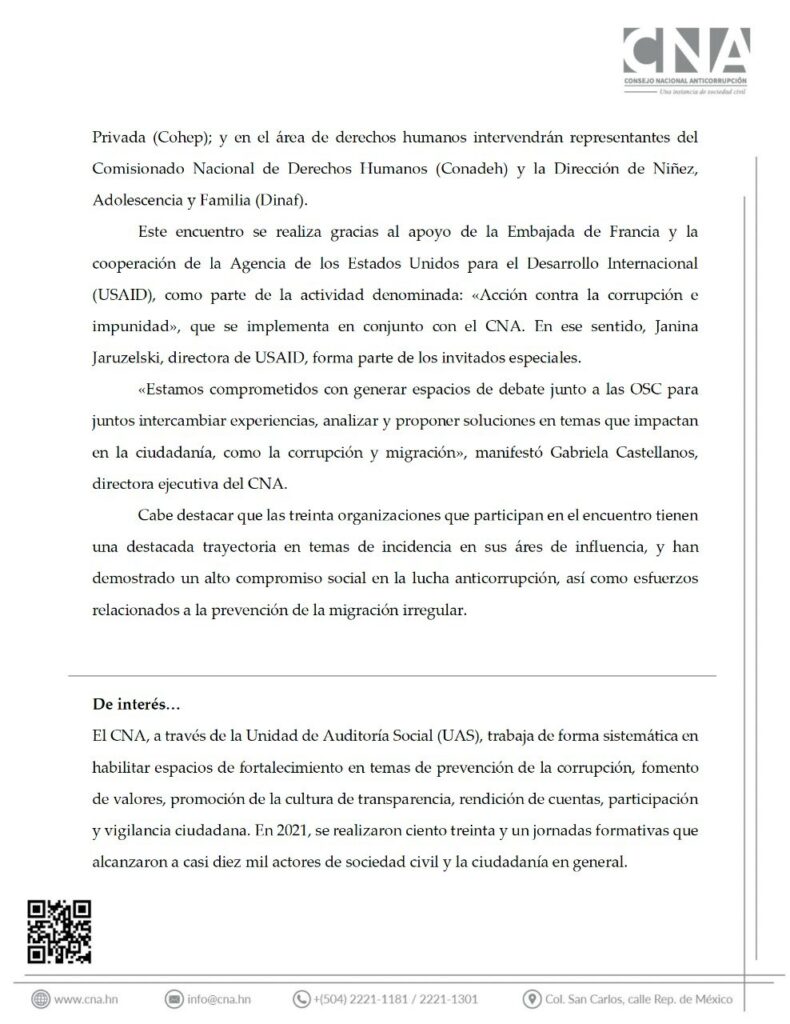 CNA
CONSEJO NACIONAL ANTICORRUPCIÓN
Una instancia de sociedad civil

Privada (Cohep); y en el área de derechos humanos intervendrán representantes del Comisionado Nacional de Derechos Humanos (Conadeh) y la Dirección de Niñez, Adolescencia y Familia (Dinaf).

Este encuentro se realiza gracias al apoyo de la Embajada de Francia y la cooperación de la Agencia de los Estados Unidos para el Desarrollo Internacional (USAID), como parte de la actividad denominada: «Acción contra la corrupción e impunidad», que se implementa en conjunto con el CNA. En ese sentido, Janina Jaruzelski, directora de USAID, forma parte de los invitados especiales.

«Estamos comprometidos con generar espacios de debate junto a las OSC para juntos intercambiar experiencias, analizar y proponer soluciones en temas que impactan en la ciudadanía, como la corrupción y migración», manifestó Gabriela Castellanos, directora ejecutiva del CNA.

Cabe destacar que las treinta organizaciones que participan en el encuentro tienen una destacada trayectoria en temas de incidencia en sus áres de influencia, y han demostrado un alto compromiso social en la lucha anticorrupción, así como esfuerzos relacionados a la prevención de la migración irregular.

De interés…
El CNA, a través de la Unidad de Auditoría Social (UAS), trabaja de forma sistemática en habilitar espacios de fortalecimiento en temas de prevención de la corrupción, fomento de valores, promoción de la cultura de transparencia, rendición de cuentas, participación y vigilancia ciudadana. En 2021, se realizaron ciento treinta y un jornadas formativas que alcanzaron a casi diez mil actores de sociedad civil y la ciudadanía en general.

www.cna.hn info@cna.hn +(504) 2221-1181 / 2221-1301 Col. San Carlos, calle Rep. de México